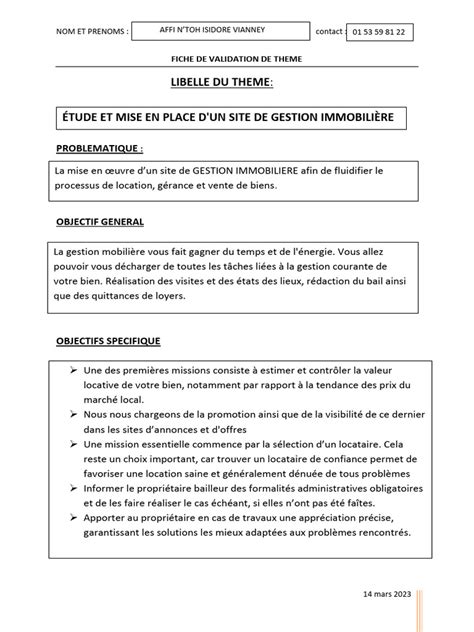 NOM ET PRENOMS : AFFI N'TOH ISIDORE VIANNEY contact : 01 53 59 81 22

FICHE DE VALIDATION DE THEME

LIBELLE DU THEME:

ÉTUDE ET MISE EN PLACE D'UN SITE DE GESTION IMMOBILIÈRE

PROBLEMATIQUE :

La mise en œuvre d'un site de GESTION IMMOBILIERE afin de fluidifier le processus de location, gérance et vente de biens.

OBJECTIF GENERAL

La gestion mobilière vous fait gagner du temps et de l'énergie. Vous allez pouvoir vous décharger de toutes les tâches liées à la gestion courante de votre bien. Réalisation des visites et des états des lieux, rédaction du bail ainsi que des quittances de loyers.

OBJECTIFS SPECIFIQUE

➢ Une des premières missions consiste à estimer et contrôler la valeur locative de votre bien, notamment par rapport à la tendance des prix du marché local.
➢ Nous nous chargeons de la promotion ainsi que de la visibilité de ce dernier dans les sites d'annonces et d'offres
➢ Une mission essentielle commence par la sélection d'un locataire. Cela reste un choix important, car trouver un locataire de confiance permet de favoriser une location saine et généralement dénuée de tous problèmes
➢ Informer le propriétaire bailleur des formalités administratives obligatoires et de les faire réaliser le cas échéant, si elles n'ont pas été faîtes.
➢ Apporter au propriétaire en cas de travaux une appréciation précise, garantissant les solutions les mieux adaptées aux problèmes rencontrés.

14 mars 2023